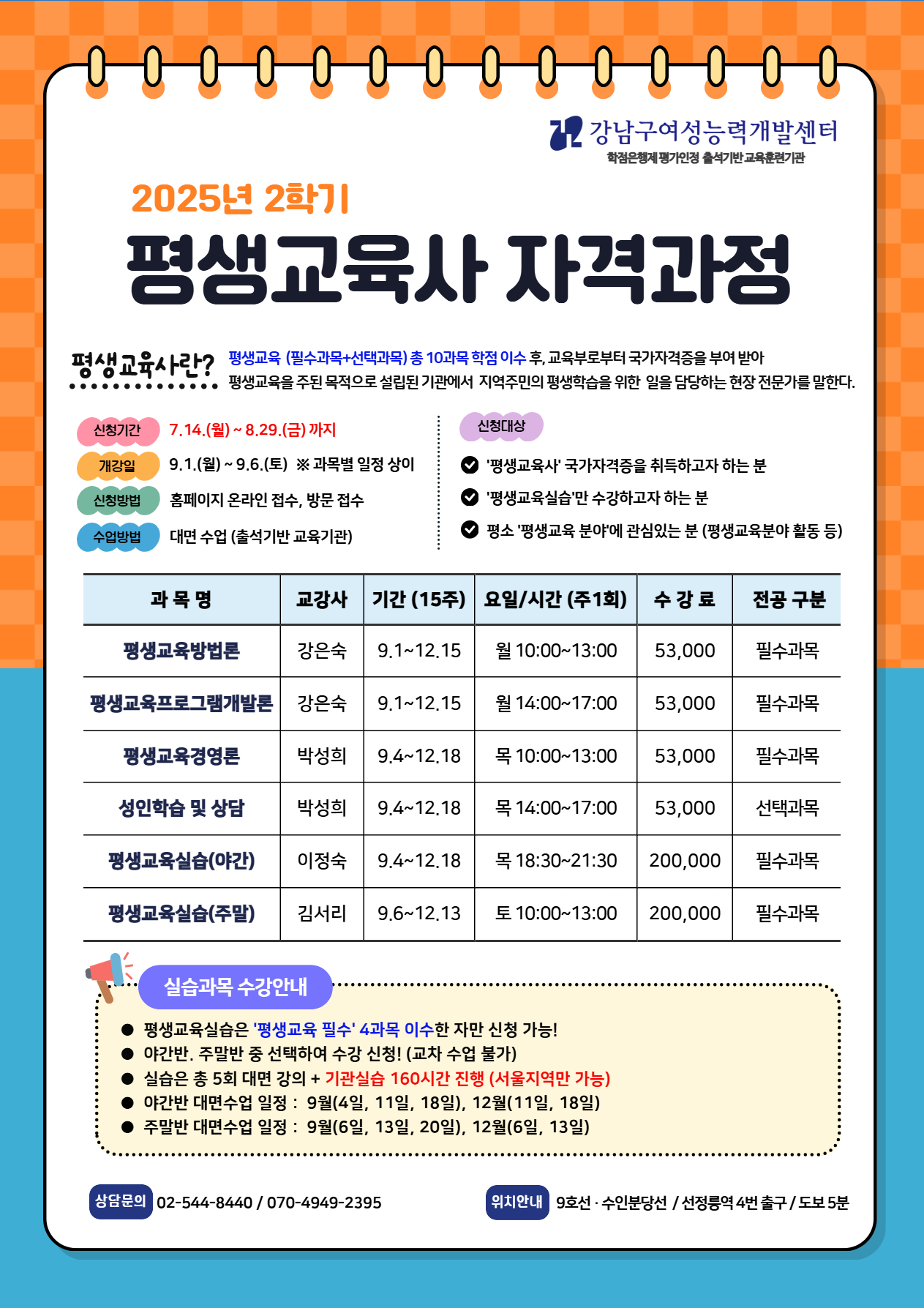 강남구여성능력개발센터
학점은행제 평가인정 출석기반 교육훈련기관

2025년 2학기
평생교육사 자격과정

평생교육사란? 평생교육 (필수과목+선택과목) 총 10과목 학점 이수 후, 교육부로부터 국가자격증을 부여 받아 평생교육을 주된 목적으로 설립된 기관에서 지역주민의 평생학습을 위한 일을 담당하는 현장 전문가를 말한다.

신청기간 7.14.(월) ~ 8.29.(금) 까지
개강일 9.1.(월) ~ 9.6.(토) ※ 과목별 일정 상이
신청방법 홈페이지 온라인 접수, 방문 접수
수업방법 대면 수업 (출석기반 교육기관)

신청대상
'평생교육사' 국가자격증을 취득하고자 하는 분
'평생교육실습'만 수강하고자 하는 분
평소 '평생교육 분야'에 관심있는 분 (평생교육분야 활동 등)

| 과 목 명 | 교강사 | 기간 (15주) | 요일/시간 (주1회) | 수 강 료 | 전공 구분 |
|---|---|---|---|---|---|
| 평생교육방법론 | 강은숙 | 9.1~12.15 | 월 10:00~13:00 | 53,000 | 필수과목 |
| 평생교육프로그램개발론 | 강은숙 | 9.1~12.15 | 월 14:00~17:00 | 53,000 | 필수과목 |
| 평생교육경영론 | 박성희 | 9.4~12.18 | 목 10:00~13:00 | 53,000 | 필수과목 |
| 성인학습 및 상담 | 박성희 | 9.4~12.18 | 목 14:00~17:00 | 53,000 | 선택과목 |
| 평생교육실습(야간) | 이정숙 | 9.4~12.18 | 목 18:30~21:30 | 200,000 | 필수과목 |
| 평생교육실습(주말) | 김서리 | 9.6~12.13 | 토 10:00~13:00 | 200,000 | 필수과목 |

실습과목 수강안내
● 평생교육실습은 '평생교육 필수' 4과목 이수한 자만 신청 가능!
● 야간반. 주말반 중 선택하여 수강 신청! (교차 수업 불가)
● 실습은 총 5회 대면 강의 + 기관실습 160시간 진행 (서울지역만 가능)
● 야간반 대면수업 일정 : 9월(4일, 11일, 18일), 12월(11일, 18일)
● 주말반 대면수업 일정 : 9월(6일, 13일, 20일), 12월(6일, 13일)

상담문의 02-544-8440 / 070-4949-2395
위치안내 9호선 · 수인분당선 / 선정릉역 4번 출구 / 도보 5분